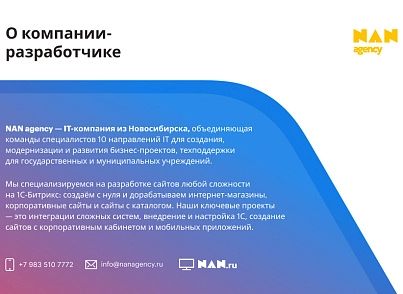 О компании-разработчике

NAN agency

NAN agency — IT-компания из Новосибирска, объединяющая команды специалистов 10 направлений IT для создания, модернизации и развития бизнес-проектов, техподдержки для государственных и муниципальных учреждений.

Мы специализируемся на разработке сайтов любой сложности на 1С-Битрикс: создаём с нуля и дорабатываем интернет-магазины, корпоративные сайты и сайты с каталогом. Наши ключевые проекты — это интеграции сложных систем, внедрение и настройка 1С, создание сайтов с корпоративным кабинетом и мобильных приложений.

+7 983 510 7772 info@nanagency.ru NAN.ru